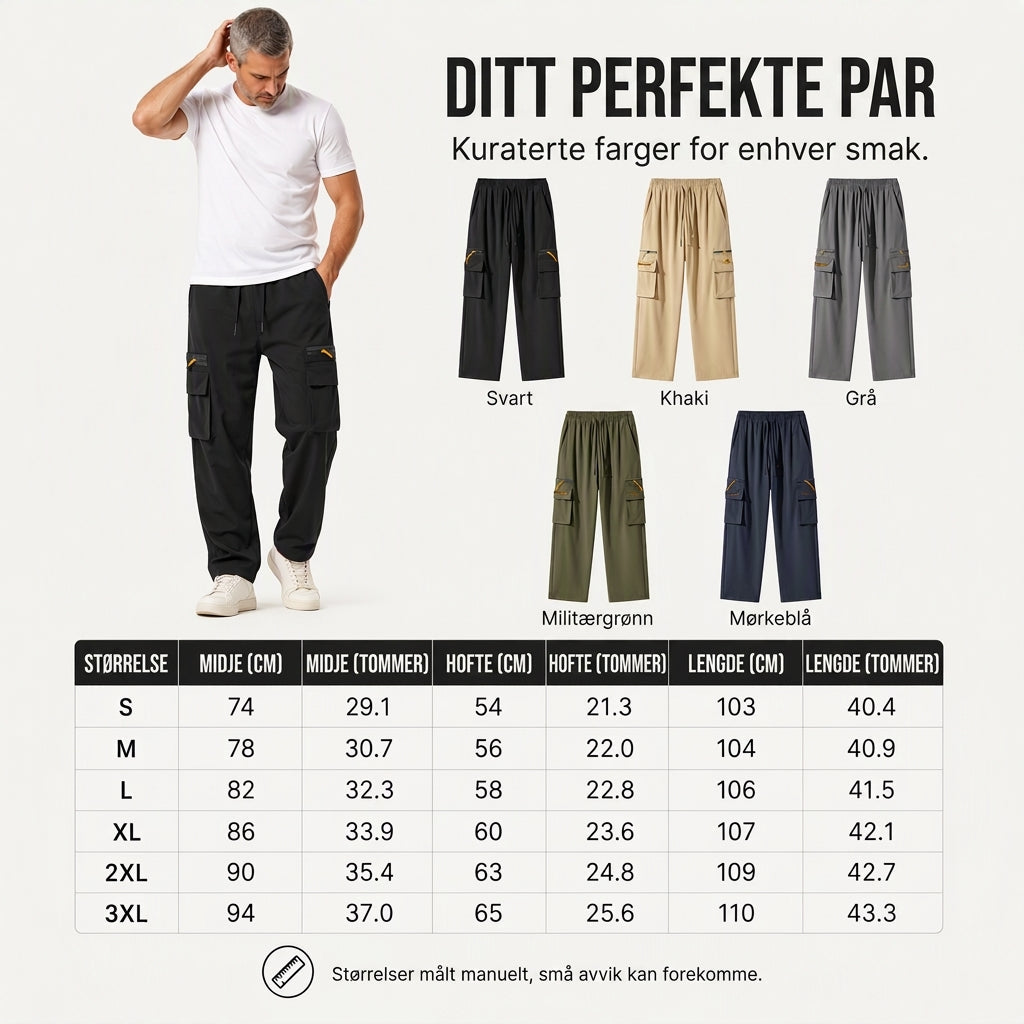 DITT PERFEKTE PAR

Kuraterte farger for enhver smak.

Svart

Khaki

Grå

Militærgrønn

Mørkeblå

| STØRRELSE | MIDJE (CM) | MIDJE (TOMMER) | HOFTE (CM) | HOFTE (TOMMER) | LENGDE (CM) | LENGDE (TOMMER) |
|---|---|---|---|---|---|---|
| S | 74 | 29.1 | 54 | 21.3 | 103 | 40.4 |
| M | 78 | 30.7 | 56 | 22.0 | 104 | 40.9 |
| L | 82 | 32.3 | 58 | 22.8 | 106 | 41.5 |
| XL | 86 | 33.9 | 60 | 23.6 | 107 | 42.1 |
| 2XL | 90 | 35.4 | 63 | 24.8 | 109 | 42.7 |
| 3XL | 94 | 37.0 | 65 | 25.6 | 110 | 43.3 |

Størrelser målt manuelt, små avvik kan forekomme.